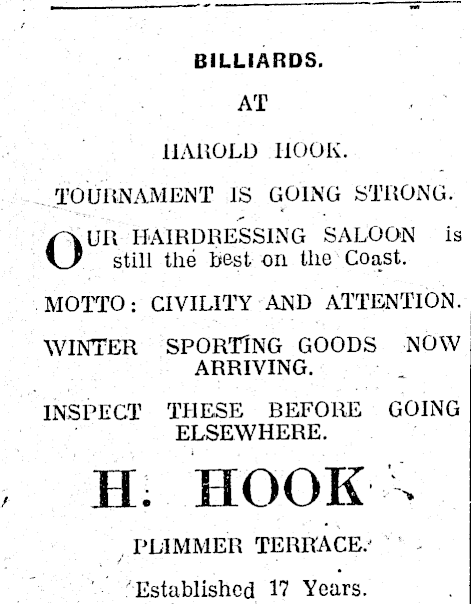 BILLIARDS.

AT

HAROLD HOOK.

TOURNAMENT IS GOING STRONG.

OUR HAIRDRESSING SALOON is still the best on the Coast.

MOTTO: CIVILITY AND ATTENTION.

WINTER SPORTING GOODS NOW ARRIVING.

INSPECT THESE BEFORE GOING ELSEWHERE.

H. HOOK

PLIMMER TERRACE.

Established 17 Years.